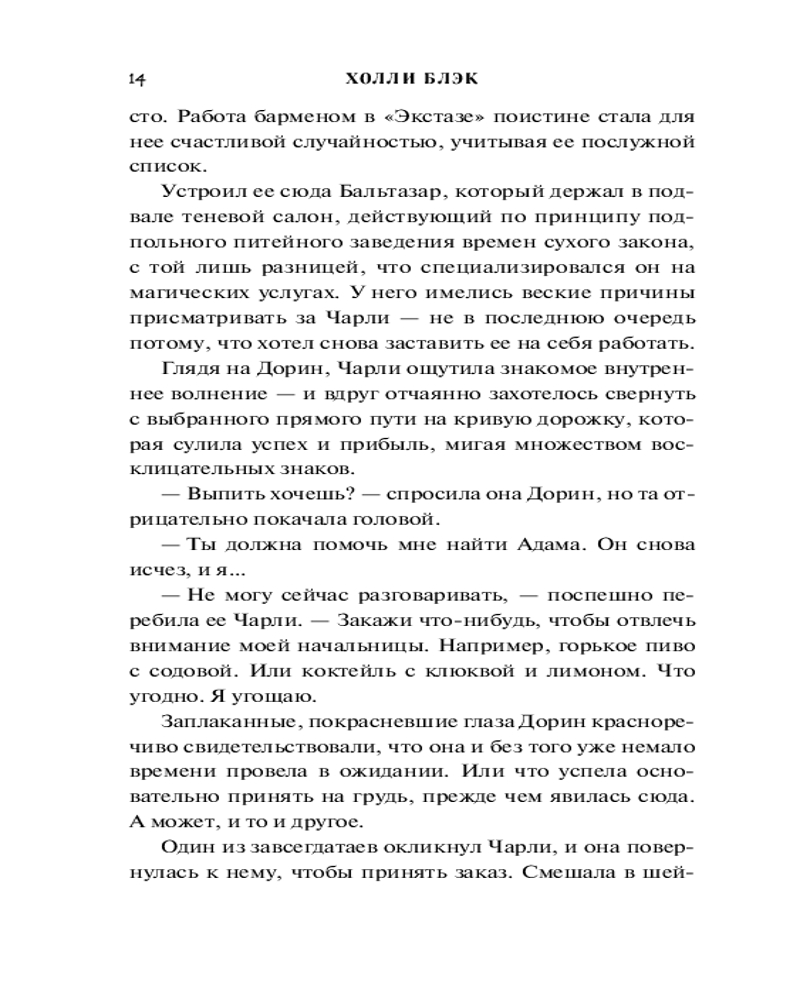 14 ХОЛЛИ БЛЭК

сто. Работа барменом в «Экстазе» поистине стала для нее счастливой случайностью, учитывая ее послужной список.

Устроил ее сюда Бальтазар, который держал в подвале теневой салон, действующий по принципу подпольного питейного заведения времен сухого закона, с той лишь разницей, что специализировался он на магических услугах. У него имелись веские причины присматривать за Чарли — не в последнюю очередь потому, что хотел снова заставить ее на себя работать.

Глядя на Дорин, Чарли ощутила знакомое внутреннее волнение — и вдруг отчаянно захотелось свернуть с выбранного прямого пути на кривую дорожку, которая сулила успех и прибыль, мигая множеством восклицательных знаков.

— Выпить хочешь? — спросила она Дорин, но та отрицательно покачала головой.

— Ты должна помочь мне найти Адама. Он снова исчез, и я...

— Не могу сейчас разговаривать, — поспешно перебила ее Чарли. — Закажи что-нибудь, чтобы отвлечь внимание моей начальницы. Например, горькое пиво с содовой. Или коктейль с клюквой и лимоном. Что угодно. Я угощаю.

Заплаканные, покрасневшие глаза Дорин красноречиво свидетельствовали, что она и без того уже немало времени провела в ожидании. Или что успела основательно принять на грудь, прежде чем явилась сюда. А может, и то и другое.

Один из завсегдатаев окликнул Чарли, и она повернулась к нему, чтобы принять заказ. Смешала в шей-